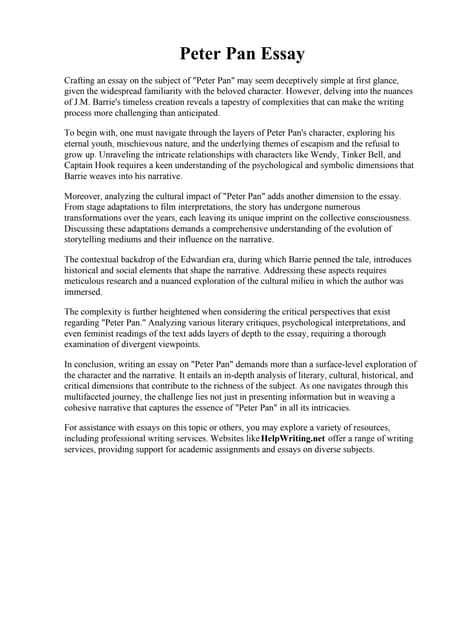 Peter Pan Essay

Crafting an essay on the subject of "Peter Pan" may seem deceptively simple at first glance, given the widespread familiarity with the beloved character. However, delving into the nuances of J.M. Barrie's timeless creation reveals a tapestry of complexities that can make the writing process more challenging than anticipated.

To begin with, one must navigate through the layers of Peter Pan's character, exploring his eternal youth, mischievous nature, and the underlying themes of escapism and the refusal to grow up. Unraveling the intricate relationships with characters like Wendy, Tinker Bell, and Captain Hook requires a keen understanding of the psychological and symbolic dimensions that Barrie weaves into his narrative.

Moreover, analyzing the cultural impact of "Peter Pan" adds another dimension to the essay. From stage adaptations to film interpretations, the story has undergone numerous transformations over the years, each leaving its unique imprint on the collective consciousness. Discussing these adaptations demands a comprehensive understanding of the evolution of storytelling mediums and their influence on the narrative.

The contextual backdrop of the Edwardian era, during which Barrie penned the tale, introduces historical and social elements that shape the narrative. Addressing these aspects requires meticulous research and a nuanced exploration of the cultural milieu in which the author was immersed.

The complexity is further heightened when considering the critical perspectives that exist regarding "Peter Pan." Analyzing various literary critiques, psychological interpretations, and even feminist readings of the text adds layers of depth to the essay, requiring a thorough examination of divergent viewpoints.

In conclusion, writing an essay on "Peter Pan" demands more than a surface-level exploration of the character and the narrative. It entails an in-depth analysis of literary, cultural, historical, and critical dimensions that contribute to the richness of the subject. As one navigates through this multifaceted journey, the challenge lies not just in presenting information but in weaving a cohesive narrative that captures the essence of "Peter Pan" in all its intricacies.

For assistance with essays on this topic or others, you may explore a variety of resources, including professional writing services. Websites like HelpWriting.net offer a range of writing services, providing support for academic assignments and essays on diverse subjects.